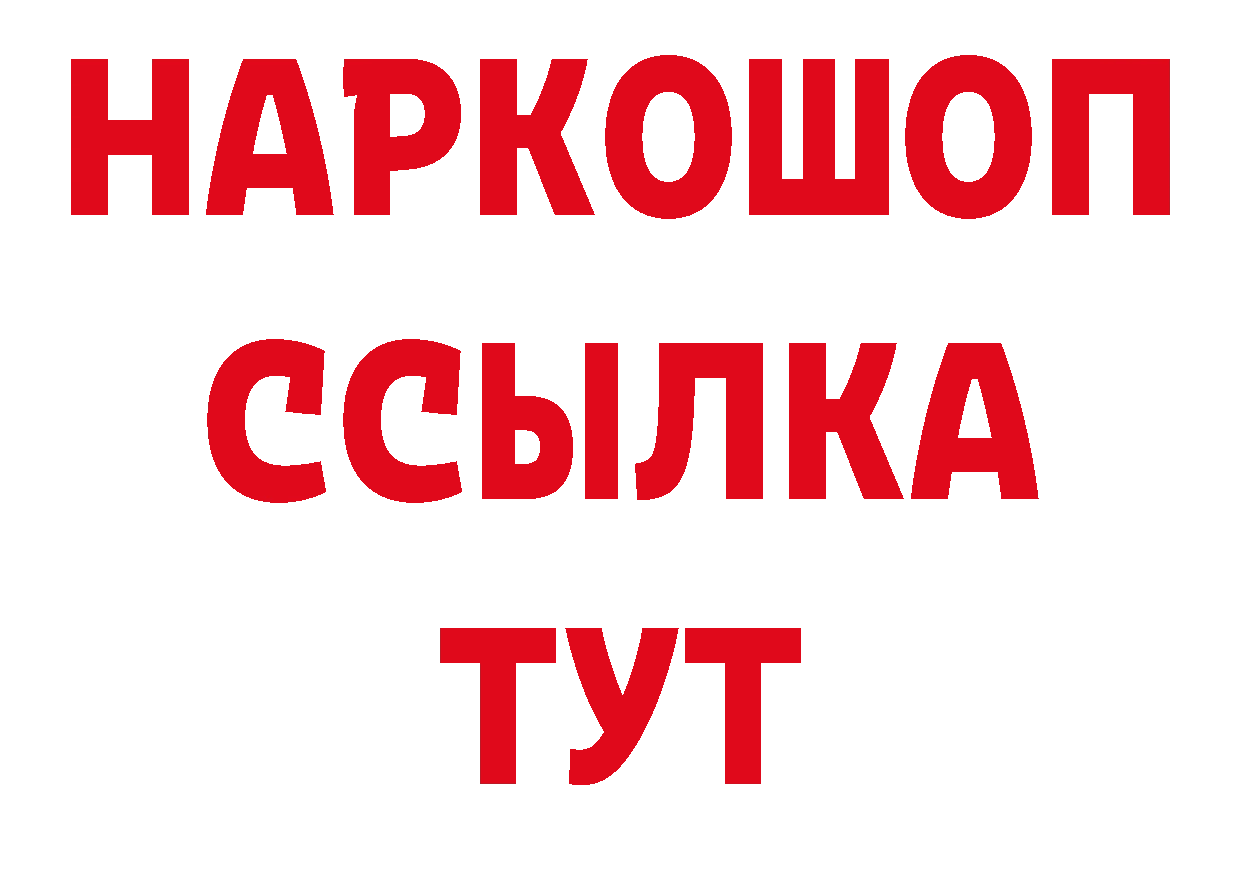 НАРКОШОП
ССЫЛКА
ТУТ